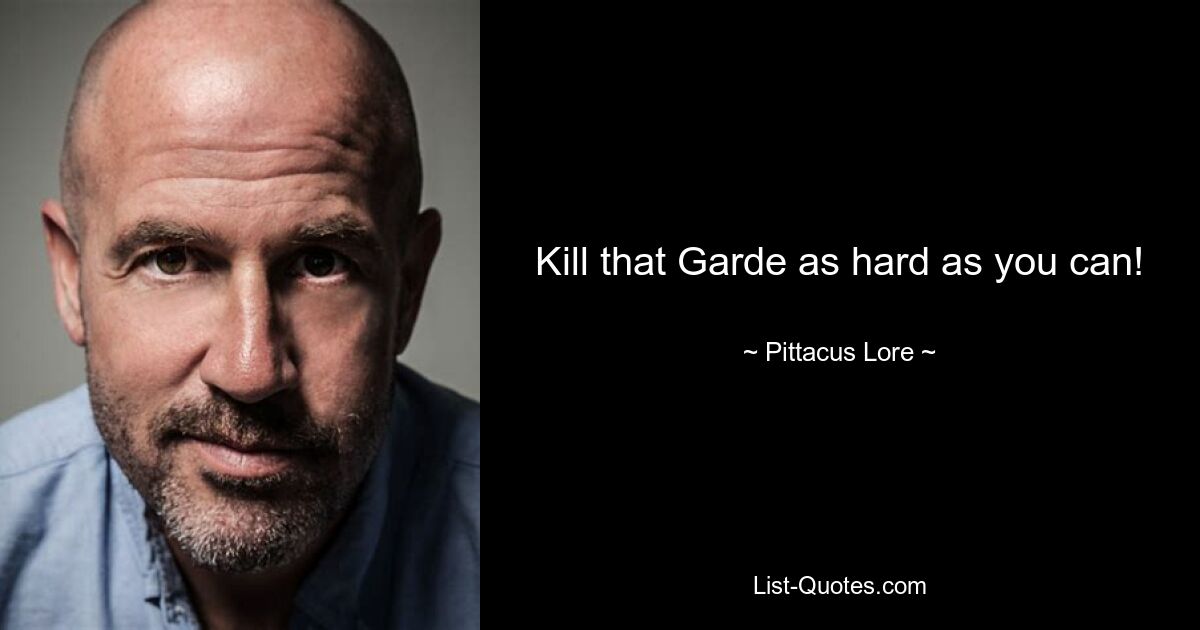 Kill that Garde as hard as you can!

~ Pittacus Lore ~

List-Quotes.com